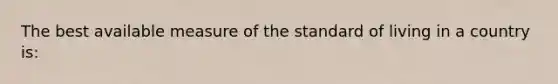 The best available measure of the standard of living in a country is: